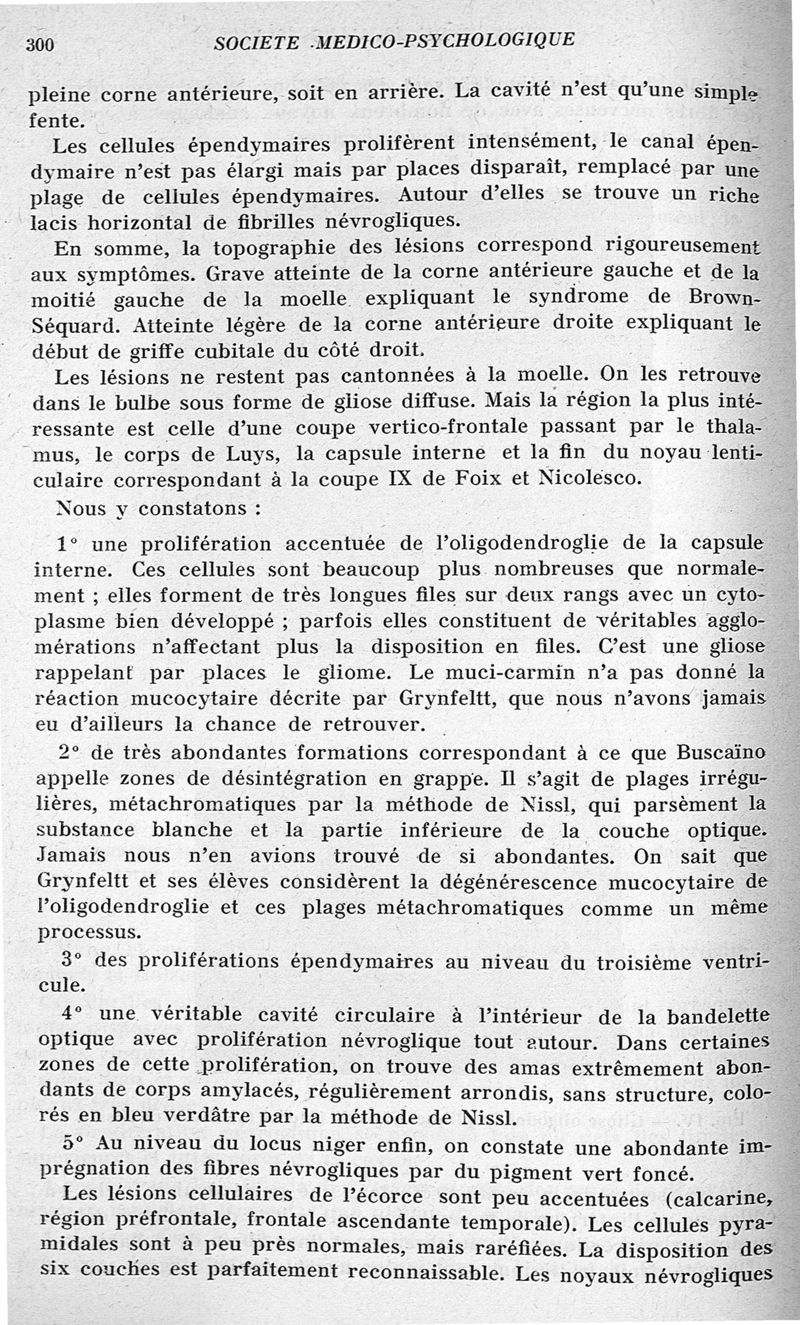 300 SOCIETE MEDICO-PSYCHOLOGIQUE

pleine corne antérieure, soit en arrière. La cavité n'est qu'une simple fente.

Les cellules épendymaires prolifèrent intensément, le canal épendymaire n'est pas élargi mais par places disparaît, remplacé par une plage de cellules épendymaires. Autour d'elles se trouve un riche lacis horizontal de fibrilles névrogliques.

En somme, la topographie des lésions correspond rigoureusement aux symptômes. Grave atteinte de la corne antérieure gauche et de la moitié gauche de la moelle expliquant le syndrome de Brown-Séquard. Atteinte légère de la corne antérieure droite expliquant le début de griffe cubitale du côté droit.

Les lésions ne restent pas cantonnées à la moelle. On les retrouve dans le bulbe sous forme de gliose diffuse. Mais la région la plus intéressante est celle d'une coupe vertico-frontale passant par le thalamus, le corps de Luys, la capsule interne et la fin du noyau lenticulaire correspondant à la coupe IX de Foix et Nicolesco.

Nous y constatons :

1° une prolifération accentuée de l'oligodendroglie de la capsule interne. Ces cellules sont beaucoup plus nombreuses que normalement ; elles forment de très longues files sur deux rangs avec un cytoplasme bien développé ; parfois elles constituent de véritables agglomérations n'affectant plus la disposition en files. C'est une gliose rappelant par places le gliome. Le muci-carmin n'a pas donné la réaction mucocytaire décrite par Grynfeltt, que nous n'avons jamais eu d'ailleurs la chance de retrouver.

2° de très abondantes formations correspondant à ce que Buscaïno appelle zones de désintégration en grappe. Il s'agit de plages irrégulières, métachromatiques par la méthode de Nissl, qui parsèment la substance blanche et la partie inférieure de la couche optique. Jamais nous n'en avions trouvé de si abondantes. On sait que Grynfeltt et ses élèves considèrent la dégénérescence mucocytaire de l'oligodendroglie et ces plages métachromatiques comme un même processus.

3° des proliférations épendymaires au niveau du troisième ventricule.

4° une véritable cavité circulaire à l'intérieur de la bandelette optique avec prolifération névroglique tout autour. Dans certaines zones de cette prolifération, on trouve des amas extrêmement abondants de corps amylacés, régulièrement arrondis, sans structure, colorés en bleu verdâtre par la méthode de Nissl.

5° Au niveau du locus niger enfin, on constate une abondante imprégnation des fibres névrogliques par du pigment vert foncé.

Les lésions cellulaires de l'écorce sont peu accentuées (calcarine, région préfrontale, frontale ascendante temporale). Les cellules pyramidales sont à peu près normales, mais raréfiées. La disposition des six couches est parfaitement reconnaissable. Les noyaux névrogliques